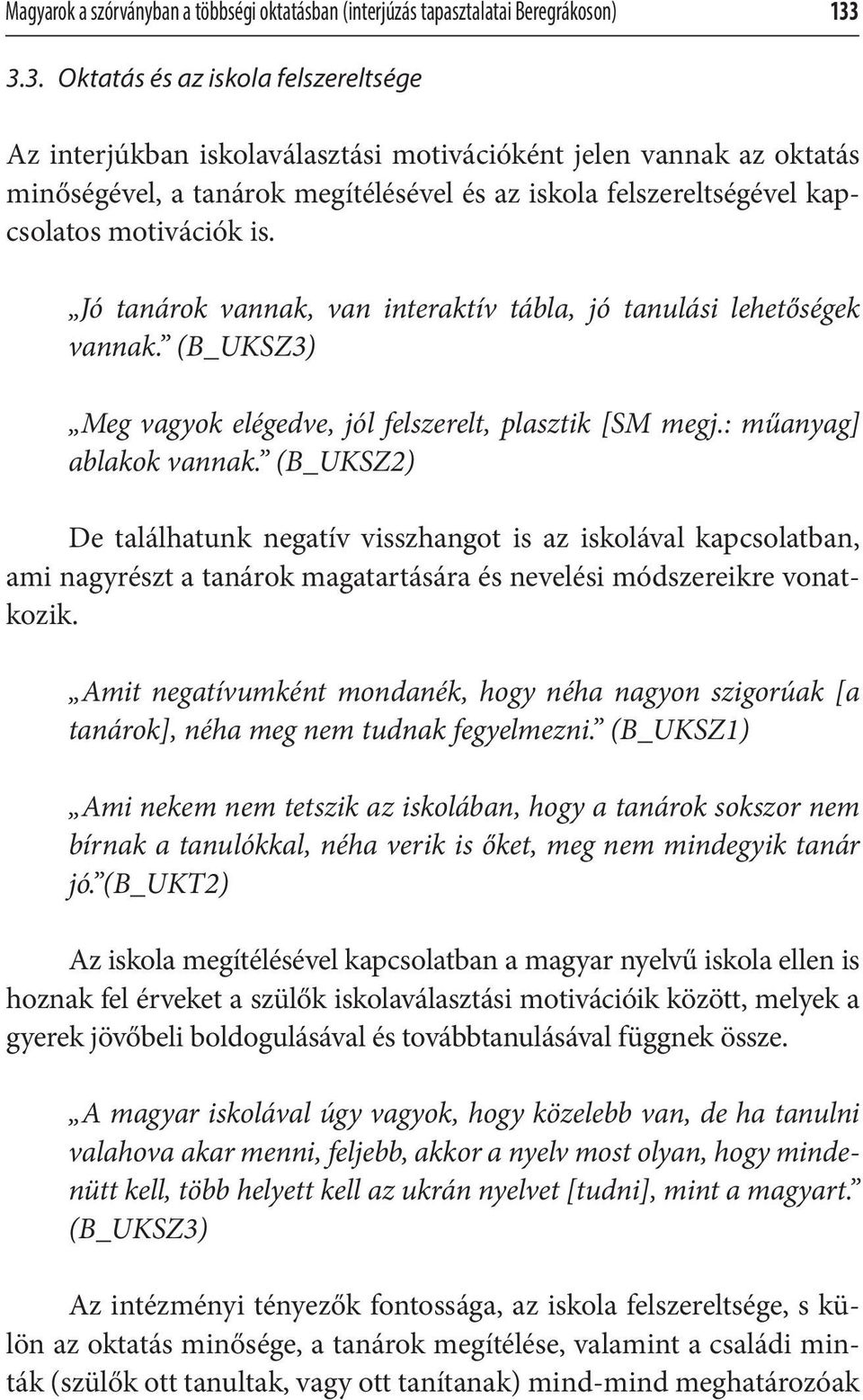 Magyarok a szórványban a többségi oktatásban (interjúzás tapasztalatai Beregrákoson) 133

3.3. Oktatás és az iskola felszereltsége

Az interjúkban iskolaválasztási motivációként jelen vannak az oktatás minőségével, a tanárok megítélésével és az iskola felszereltségével kapcsolatos motivációk is.

„Jó tanárok vannak, van interaktív tábla, jó tanulási lehetőségek vannak.” (B_UKSZ3)

„Meg vagyok elégedve, jól felszerelt, plasztik [SM megj.: műanyag] ablakok vannak.” (B_UKSZ2)

De találhatunk negatív visszhangot is az iskolával kapcsolatban, ami nagyrészt a tanárok magatartására és nevelési módszereikre vonatkozik.

„Amit negatívumként mondanék, hogy néha nagyon szigorúak [a tanárok], néha meg nem tudnak fegyelmezni.” (B_UKSZ1)

„Ami nekem nem tetszik az iskolában, hogy a tanárok sokszor nem bírnak a tanulókkal, néha verik is őket, meg nem mindegyik tanár jó.”(B_UKT2)

Az iskola megítélésével kapcsolatban a magyar nyelvű iskola ellen is hoznak fel érveket a szülők iskolaválasztási motivációik között, melyek a gyerek jövőbeli boldogulásával és továbbtanulásával függnek össze.

„A magyar iskolával úgy vagyok, hogy közelebb van, de ha tanulni valahova akar menni, feljebb, akkor a nyelv most olyan, hogy mindenütt kell, több helyett kell az ukrán nyelvet [tudni], mint a magyart.” (B_UKSZ3)

Az intézményi tényezők fontossága, az iskola felszereltsége, s külön az oktatás minősége, a tanárok megítélése, valamint a családi minták (szülők ott tanultak, vagy ott tanítanak) mind-mind meghatározóak